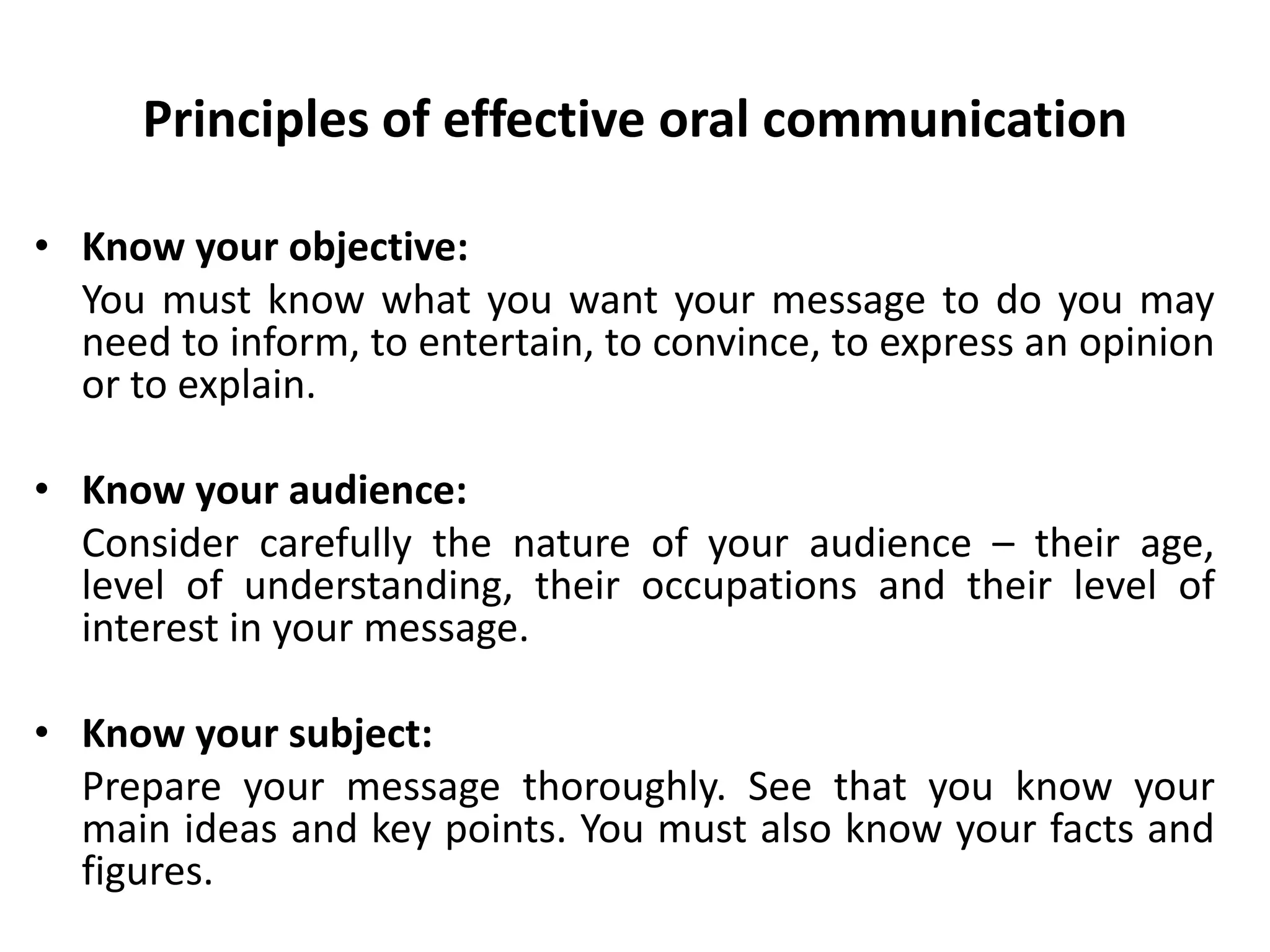 Principles of effective oral communication

• Know your objective:
You must know what you want your message to do you may need to inform, to entertain, to convince, to express an opinion or to explain.

• Know your audience:
Consider carefully the nature of your audience – their age, level of understanding, their occupations and their level of interest in your message.

• Know your subject:
Prepare your message thoroughly. See that you know your main ideas and key points. You must also know your facts and figures.